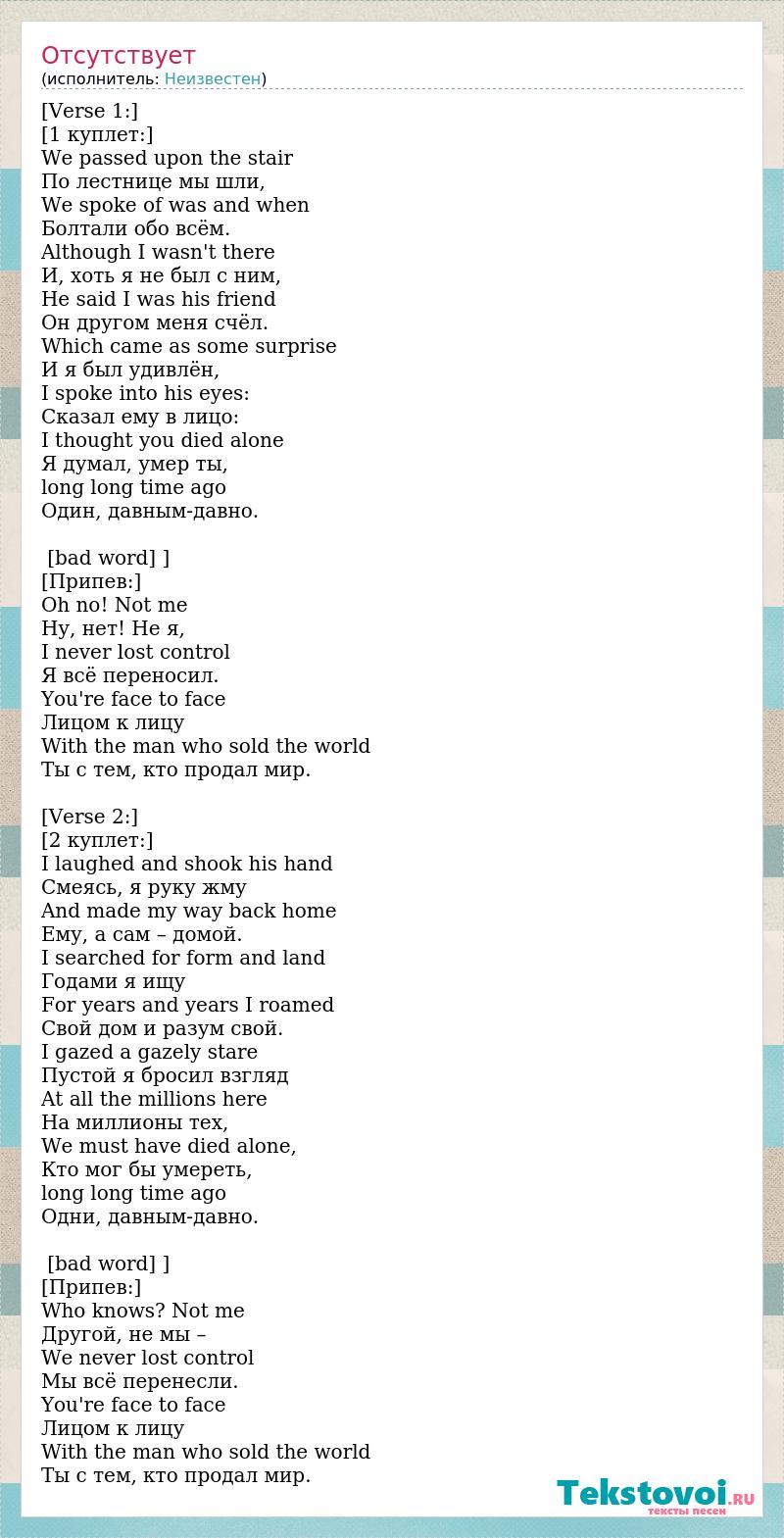 Отсутствует
(исполнитель: Неизвестен)

[Verse 1:]
[1 куплет:]
We passed upon the stair
По лестнице мы шли,
We spoke of was and when
Болтали обо всём.
Although I wasn't there
И, хоть я не был с ним,
He said I was his friend
Он другом меня счёл.
Which came as some surprise
И я был удивлён,
I spoke into his eyes:
Сказал ему в лицо:
I thought you died alone
Я думал, умер ты,
long long time ago
Один, давным-давно.

[bad word] ]
[Припев:]
Oh no! Not me
Ну, нет! Не я,
I never lost control
Я всё переносил.
You're face to face
Лицом к лицу
With the man who sold the world
Ты с тем, кто продал мир.

[Verse 2:]
[2 куплет:]
I laughed and shook his hand
Смеясь, я руку жму
And made my way back home
Ему, а сам – домой.
I searched for form and land
Годами я ищу
For years and years I roamed
Свой дом и разум свой.
I gazed a gazely stare
Пустой я бросил взгляд
At all the millions here
На миллионы тех,
We must have died alone,
Кто мог бы умереть,
long long time ago
Одни, давным-давно.

[bad word] ]
[Припев:]
Who knows? Not me
Другой, не мы –
We never lost control
Мы всё перенесли.
You're face to face
Лицом к лицу
With the man who sold the world
Ты с тем, кто продал мир.

Tekstovoi.RU
тексты песен